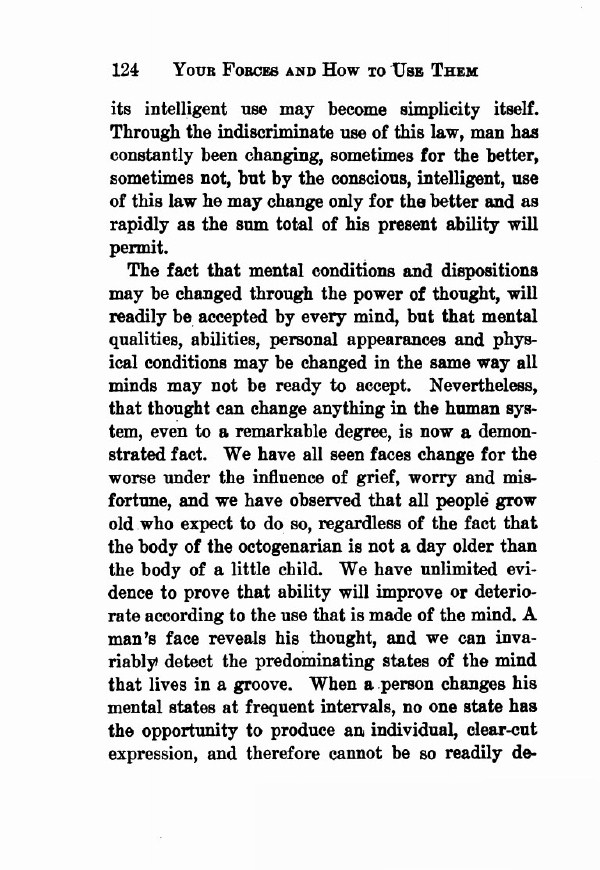 124 YOUR FORCES AND HOW TO USE THEM

its intelligent use may become simplicity itself. Through the indiscriminate use of this law, man has constantly been changing, sometimes for the better, sometimes not, but by the conscious, intelligent, use of this law he may change only for the better and as rapidly as the sum total of his present ability will permit.

The fact that mental conditions and dispositions may be changed through the power of thought, will readily be accepted by every mind, but that mental qualities, abilities, personal appearances and physical conditions may be changed in the same way all minds may not be ready to accept. Nevertheless, that thought can change anything in the human system, even to a remarkable degree, is now a demonstrated fact. We have all seen faces change for the worse under the influence of grief, worry and misfortune, and we have observed that all people grow old who expect to do so, regardless of the fact that the body of the octogenarian is not a day older than the body of a little child. We have unlimited evidence to prove that ability will improve or deteriorate according to the use that is made of the mind. A man's face reveals his thought, and we can invariably detect the predominating states of the mind that lives in a groove. When a person changes his mental states at frequent intervals, no one state has the opportunity to produce an individual, clear-cut expression, and therefore cannot be so readily de-